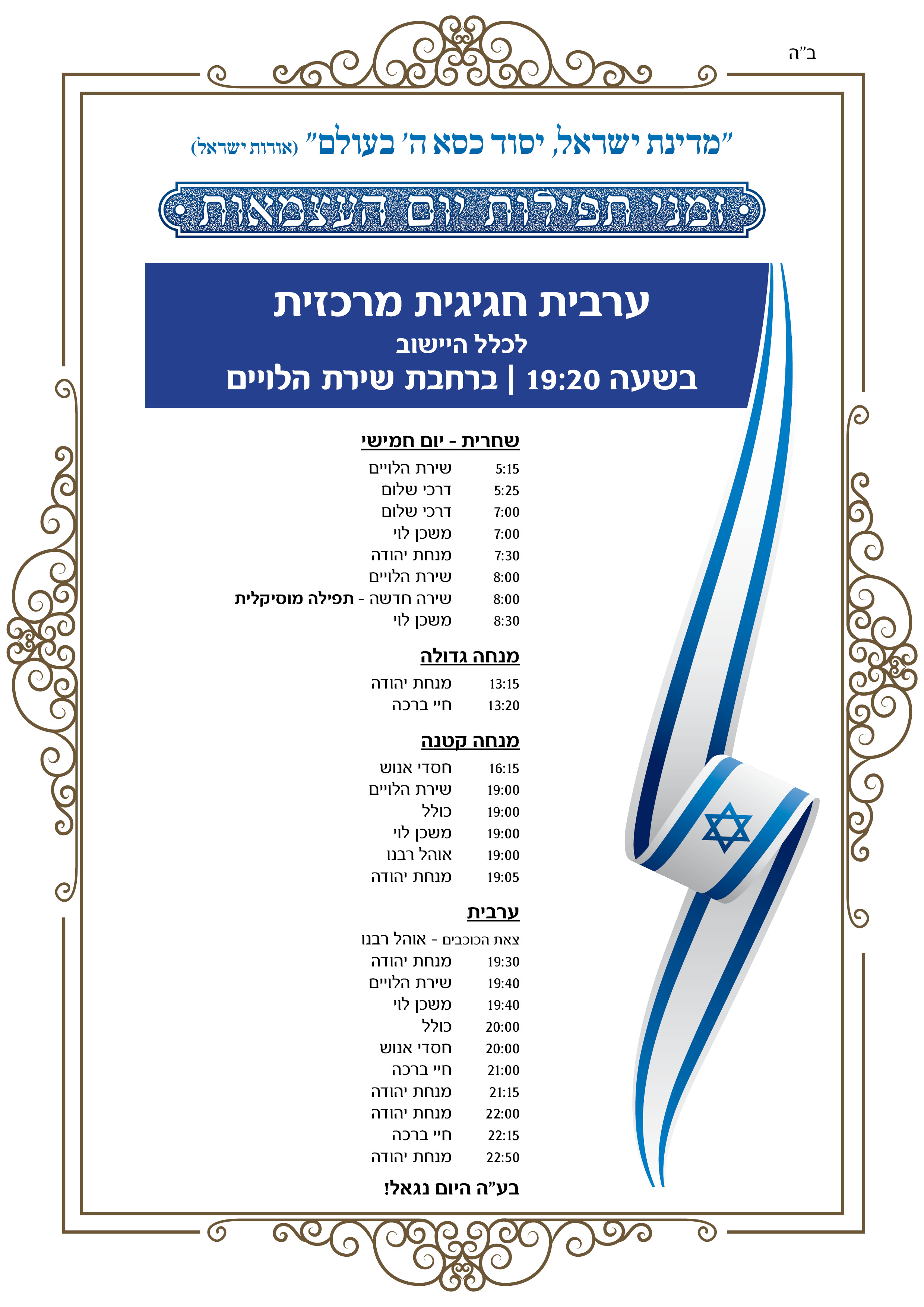 ב"ה

"מדינת ישראל, יסוד כסא ה' בעולם" (אורות ישראל)

זמני תפילות יום העצמאות

ערבית חגיגית מרכזית
לכלל היישוב
בשעה 19:20 | ברחבת שירת הלויים

שחרית - יום חמישי
5:15 שירת הלויים
5:25 דרכי שלום
7:00 דרכי שלום
7:00 משכן לוי
7:30 מנחת יהודה
8:00 שירת הלויים
8:00 שירה חדשה - תפילה מוסיקלית
8:30 משכן לוי

מנחה גדולה
13:15 מנחת יהודה
13:20 חיי ברכה

מנחה קטנה
16:15 חסדי אנוש
19:00 שירת הלויים
19:00 כולל
19:00 משכן לוי
19:00 אוהל רבנו
19:05 מנחת יהודה

ערבית
צאת הכוכבים - אוהל רבנו
19:30 מנחת יהודה
19:40 שירת הלויים
19:40 משכן לוי
20:00 כולל
20:00 חסדי אנוש
21:00 חיי ברכה
21:15 מנחת יהודה
22:00 מנחת יהודה
22:15 חיי ברכה
22:50 מנחת יהודה

בע"ה היום נגאל!